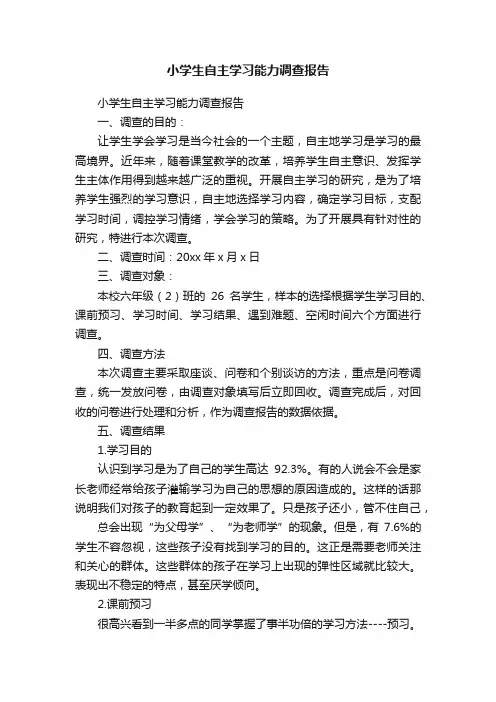 小学生自主学习能力调查报告

小学生自主学习能力调查报告

一、调查的目的：

让学生学会学习是当今社会的一个主题，自主地学习是学习的最高境界。近年来，随着课堂教学的改革，培养学生自主意识、发挥学生主体作用得到越来越广泛的重视。开展自主学习的研究，是为了培养学生强烈的学习意识，自主地选择学习内容，确定学习目标，支配学习时间，调控学习情绪，学会学习的策略。为了开展具有针对性的研究，特进行本次调查。

二、调查时间：20xx 年 x 月 x 日

三、调查对象：

本校六年级（2）班的 26 名学生，样本的选择根据学生学习目的、课前预习、学习时间、学习结果、遇到难题、空闲时间六个方面进行调查。

四、调查方法

本次调查主要采取座谈、问卷和个别谈访的方法，重点是问卷调查，统一发放问卷，由调查对象填写后立即回收。调查完成后，对回收的问卷进行处理和分析，作为调查报告的数据依据。

五、调查结果

1.学习目的

认识到学习是为了自己的学生高达 92.3%。有的人说会不会是家长老师经常给孩子灌输学习为自己的思想的原因造成的。这样的话那说明我们对孩子的教育起到一定效果了。只是孩子还小，管不住自己，

总会出现“为父母学”、“为老师学”的现象。但是，有 7.6%的学生不容忽视，这些孩子没有找到学习的目的。这正是需要老师关注和关心的群体。这些群体的孩子在学习上出现的弹性区域就比较大。表现出不稳定的特点，甚至厌学倾向。

2.课前预习

很高兴看到一半多点的同学掌握了事半功倍的学习方法----预习。